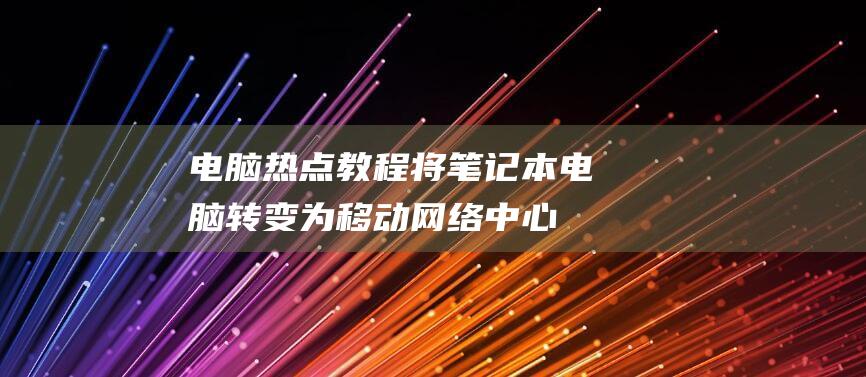 电脑热点教程将笔记本电脑转变为移动网络中心